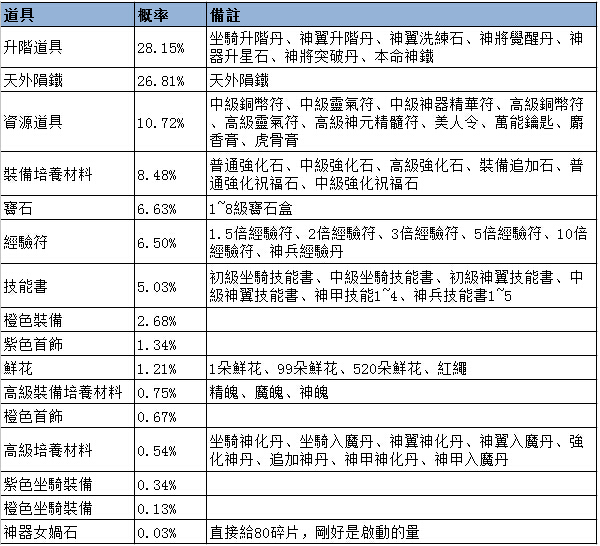 | 道具 | 概率 | 備註 |
|---|---|---|
| 升階道具 | 28.15% | 坐騎升階丹、神翼升階丹、神翼洗練石、神將覺醒丹、神器升星石、神將突破丹、本命神鐵 |
| 天外隕鐵 | 26.81% | 天外隕鐵 |
| 資源道具 | 10.72% | 中級銅幣符、中級靈氣符、中級神器精華符、高級銅幣符、高級靈氣符、高級神元精髓符、美人令、萬能鑰匙、麝香膏、虎骨膏 |
| 裝備培養材料 | 8.48% | 普通強化石、中級強化石、高級強化石、裝備追加石、普通強化祝福石、中級強化祝福石 |
| 寶石 | 6.63% | 1~8級寶石盒 |
| 經驗符 | 6.50% | 1.5倍經驗符、2倍經驗符、3倍經驗符、5倍經驗符、10倍經驗符、神兵經驗丹 |
| 技能書 | 5.03% | 初級坐騎技能書、中級坐騎技能書、初級神翼技能書、中級神翼技能書、神甲技能1~4、神兵技能書1~5 |
| 橙色裝備 | 2.68% | |
| 紫色首飾 | 1.34% | |
| 鮮花 | 1.21% | 1朵鮮花、99朵鮮花、520朵鮮花、紅繩 |
| 高級裝備培養材料 | 0.75% | 精魄、魔魄、神魄 |
| 橙色首飾 | 0.67% | |
| 高級培養材料 | 0.54% | 坐騎神化丹、坐騎入魔丹、神翼神化丹、神翼入魔丹、強化神丹、追加神丹、神甲神化丹、神甲入魔丹 |
| 紫色坐騎裝備 | 0.34% | |
| 橙色坐騎裝備 | 0.13% | |
| 神器女媧石 | 0.03% | 直接給80碎片，剛好是啟動的量 |